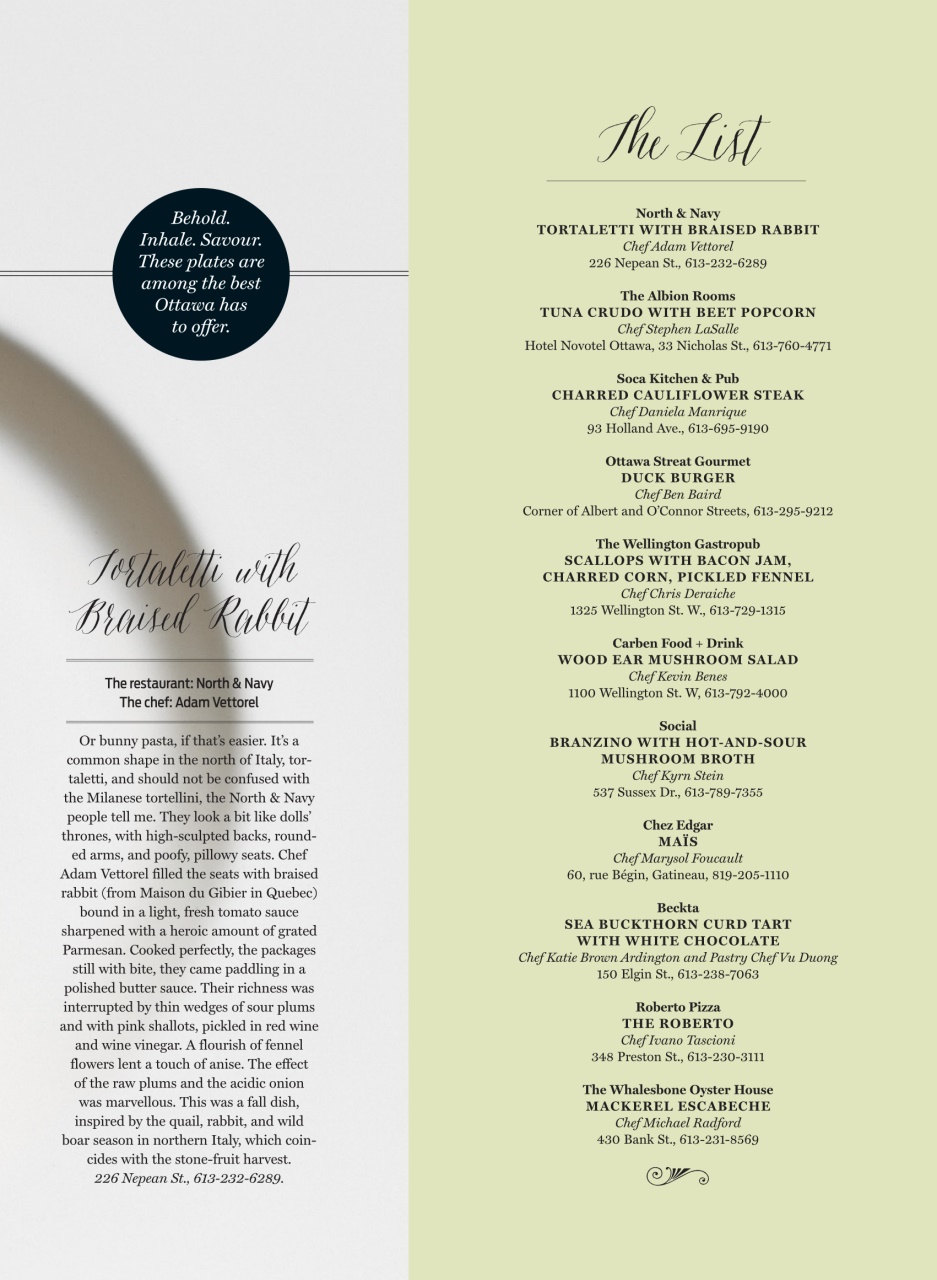 Behold. Inhale. Savour. These plates are among the best Ottawa has to offer.

Tortaletti with Braised Rabbit

The restaurant: North & Navy
The chef: Adam Vettorel

Or bunny pasta, if that's easier. It's a common shape in the north of Italy, tortaletti, and should not be confused with the Milanese tortellini, the North & Navy people tell me. They look a bit like dolls' thrones, with high-sculpted backs, rounded arms, and poofy, pillowy seats. Chef Adam Vettorel filled the seats with braised rabbit (from Maison du Gibier in Quebec) bound in a light, fresh tomato sauce sharpened with a heroic amount of grated Parmesan. Cooked perfectly, the packages still with bite, they came paddling in a polished butter sauce. Their richness was interrupted by thin wedges of sour plums and with pink shallots, pickled in red wine and wine vinegar. A flourish of fennel flowers lent a touch of anise. The effect of the raw plums and the acidic onion was marvellous. This was a fall dish, inspired by the quail, rabbit, and wild boar season in northern Italy, which coincides with the stone-fruit harvest. 226 Nepean St., 613-232-6289.

The List

North & Navy
TORTALETTI WITH BRAISED RABBIT
Chef Adam Vettorel
226 Nepean St., 613-232-6289

The Albion Rooms
TUNA CRUDO WITH BEET POPCORN
Chef Stephen LaSalle
Hotel Novotel Ottawa, 33 Nicholas St., 613-760-4771

Soca Kitchen & Pub
CHARRED CAULIFLOWER STEAK
Chef Daniela Manrique
93 Holland Ave., 613-695-9190

Ottawa Streat Gourmet
DUCK BURGER
Chef Ben Baird
Corner of Albert and O'Connor Streets, 613-295-9212

The Wellington Gastropub
SCALLOPS WITH BACON JAM, CHARRED CORN, PICKLED FENNEL
Chef Chris Deraiche
1325 Wellington St. W., 613-729-1315

Carben Food + Drink
WOOD EAR MUSHROOM SALAD
Chef Kevin Benes
1100 Wellington St. W, 613-792-4000

Social
BRANZINO WITH HOT-AND-SOUR MUSHROOM BROTH
Chef Kyrn Stein
537 Sussex Dr., 613-789-7355

Chez Edgar
MAÏS
Chef Marysol Foucault
60, rue Bégin, Gatineau, 819-205-1110

Beckta
SEA BUCKTHORN CURD TART WITH WHITE CHOCOLATE
Chef Katie Brown Ardington and Pastry Chef Vu Duong
150 Elgin St., 613-238-7063

Roberto Pizza
THE ROBERTO
Chef Ivano Tascioni
348 Preston St., 613-230-3111

The Whalesbone Oyster House
MACKEREL ESCABECHE
Chef Michael Radford
430 Bank St., 613-231-8569